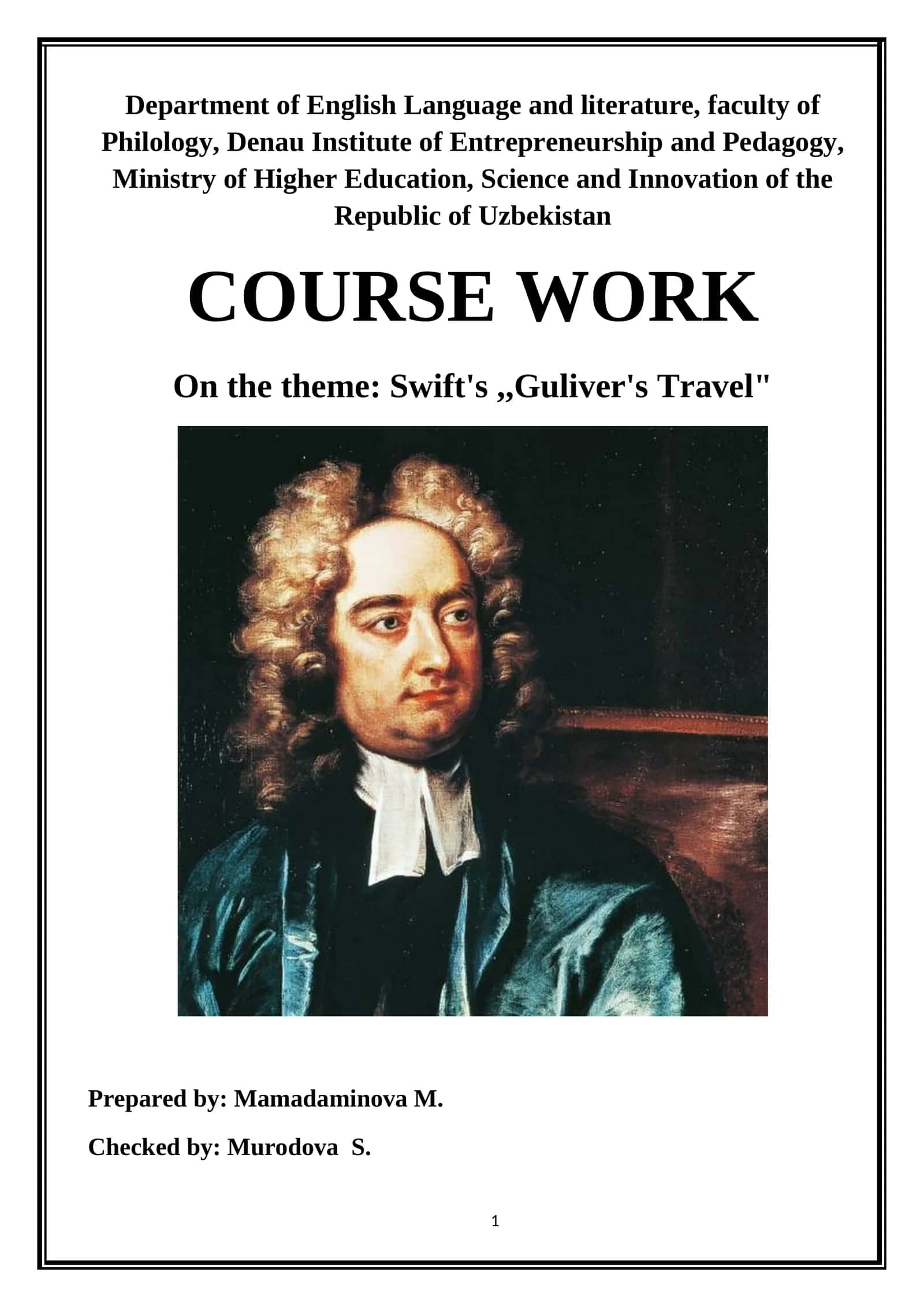 Department of English Language and literature, faculty of Philology, Denau Institute of Entrepreneurship and Pedagogy, Ministry of Higher Education, Science and Innovation of the Republic of Uzbekistan

COURSE WORK

On the theme: Swift's ,,Guliver's Travel"

Prepared by: Mamadaminova M.

Checked by: Murodova S.

1